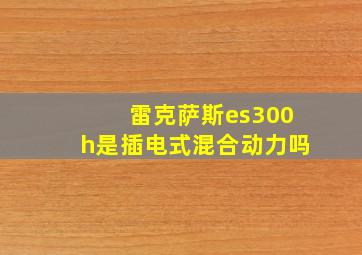 雷克萨斯es300h是插电式混合动力吗